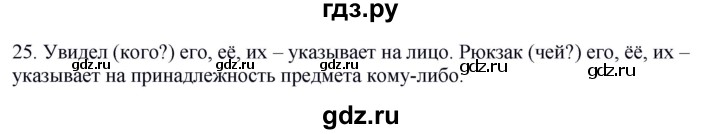 гдз.ру

25. Увидел (кого?) его, её, их – указывает на лицо. Рюкзак (чей?) его, её, их – указывает на принадлежность предмета кому-либо.

gdz.ru gdz.ru gdz.ru

gdz.ru